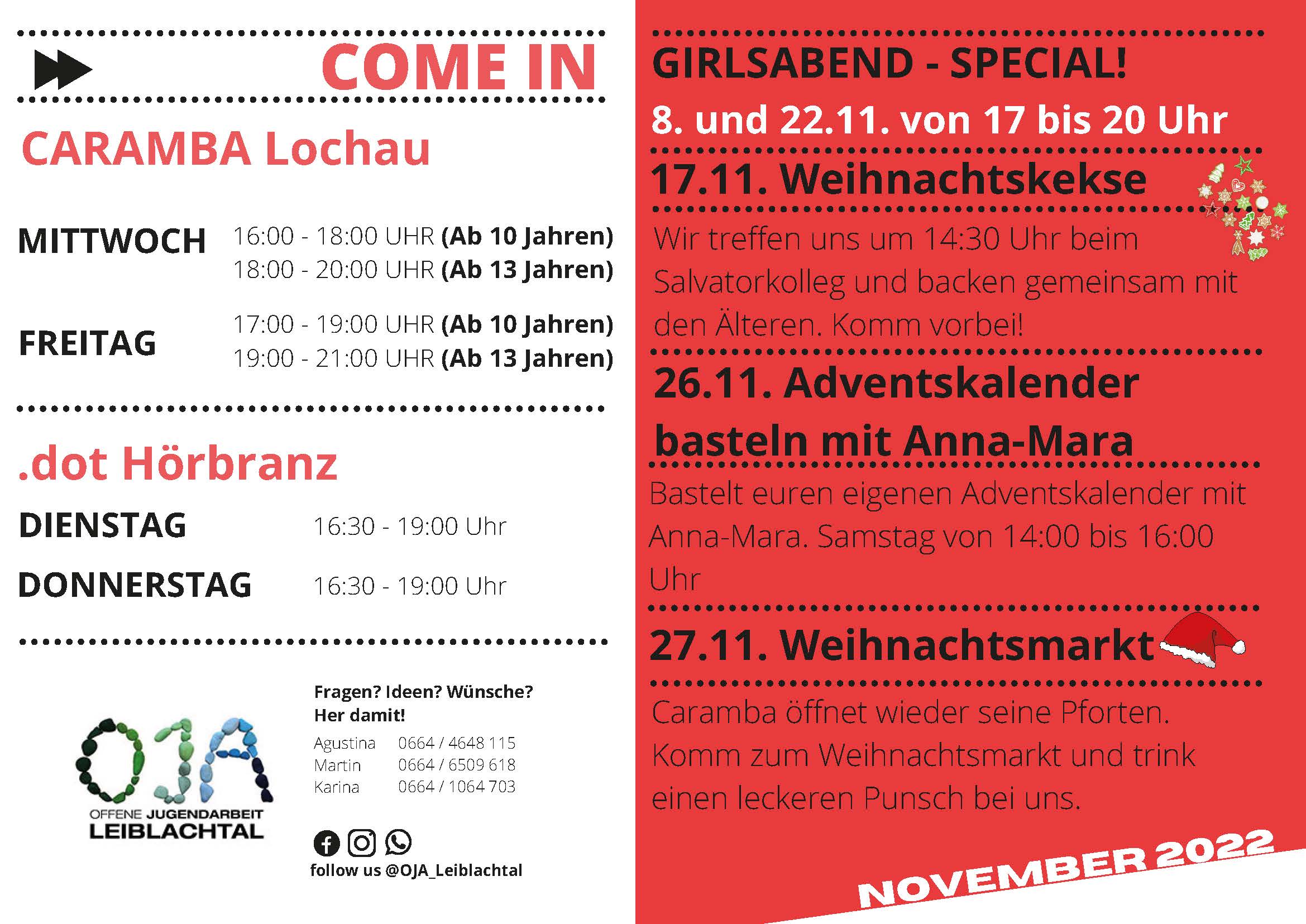 COME IN

CARAMBA Lochau

MITTWOCH 16:00 - 18:00 UHR (Ab 10 Jahren)
18:00 - 20:00 UHR (Ab 13 Jahren)

FREITAG 17:00 - 19:00 UHR (Ab 10 Jahren)
19:00 - 21:00 UHR (Ab 13 Jahren)

.dot Hörbranz

DIENSTAG 16:30 - 19:00 Uhr

DONNERSTAG 16:30 - 19:00 Uhr

OJA
OFFENE JUGENDARBEIT
LEIBLACHTAL

Fragen? Ideen? Wünsche? Her damit!

Agustina 0664 / 4648 115
Martin 0664 / 6509 618
Karina 0664 / 1064 703

follow us @OJA_Leiblachtal

GIRLSABEND - SPECIAL!

8. und 22.11. von 17 bis 20 Uhr

17.11. Weihnachtskekse

Wir treffen uns um 14:30 Uhr beim Salvatorkolleg und backen gemeinsam mit den Älteren. Komm vorbei!

26.11. Adventskalender basteln mit Anna-Mara

Bastelt euren eigenen Adventskalender mit Anna-Mara. Samstag von 14:00 bis 16:00 Uhr

27.11. Weihnachtsmarkt

Caramba öffnet wieder seine Pforten. Komm zum Weihnachtsmarkt und trink einen leckeren Punsch bei uns.

NOVEMBER 2022